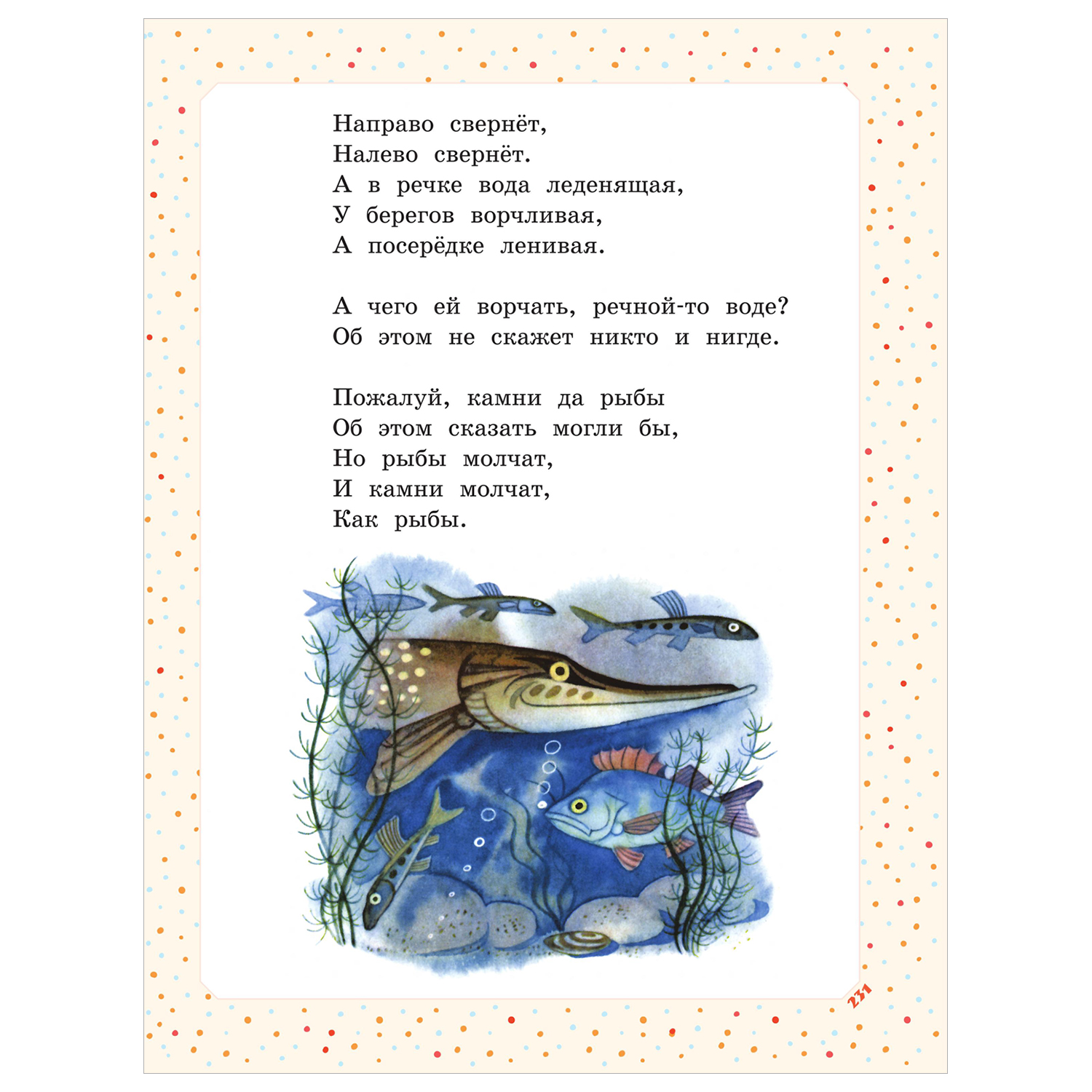 Направо свернёт,
Налево свернёт.
А в речке вода леденящая,
У берегов ворчливая,
А посерёдке ленивая.

А чего ей ворчать, речной-то воде?
Об этом не скажет никто и нигде.

Пожалуй, камни да рыбы
Об этом сказать могли бы,
Но рыбы молчат,
И камни молчат,
Как рыбы.

231